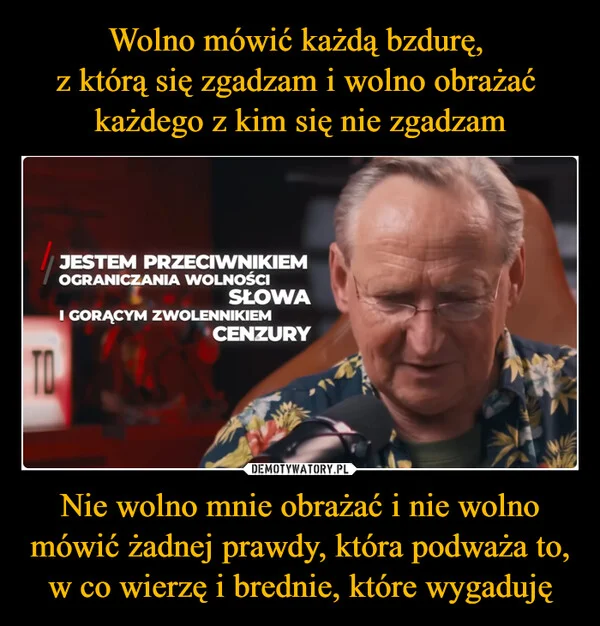 Wolno mówić każdą bzdurę, z którą się zgadzam i wolno obrażać każdego z kim się nie zgadzam

JESTEM PRZECIWNIKIEM OGRANICZANIA WOLNOŚCI SŁOWA I GORĄCYM ZWOLENNIKIEM CENZURY

TO

DEMOTYWATORY.PL

Nie wolno mnie obrażać i nie wolno mówić żadnej prawdy, która podważa to, w co wierzę i brednie, które wygaduję